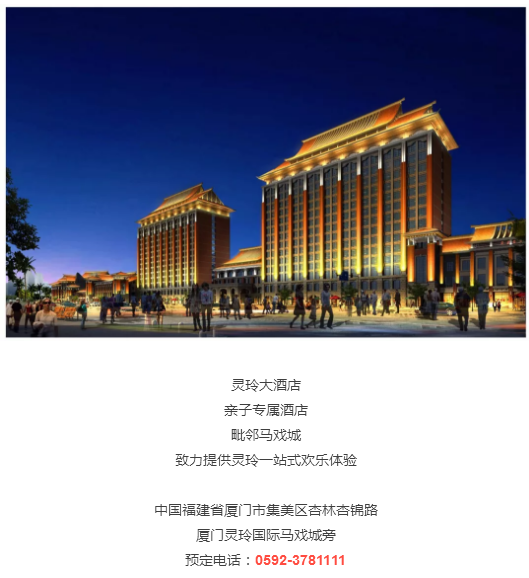 灵玲大酒店
亲子专属酒店
毗邻马戏城
致力提供灵玲一站式欢乐体验

中国福建省厦门市集美区杏林杏锦路
厦门灵玲国际马戏城旁
预定电话：0592-3781111